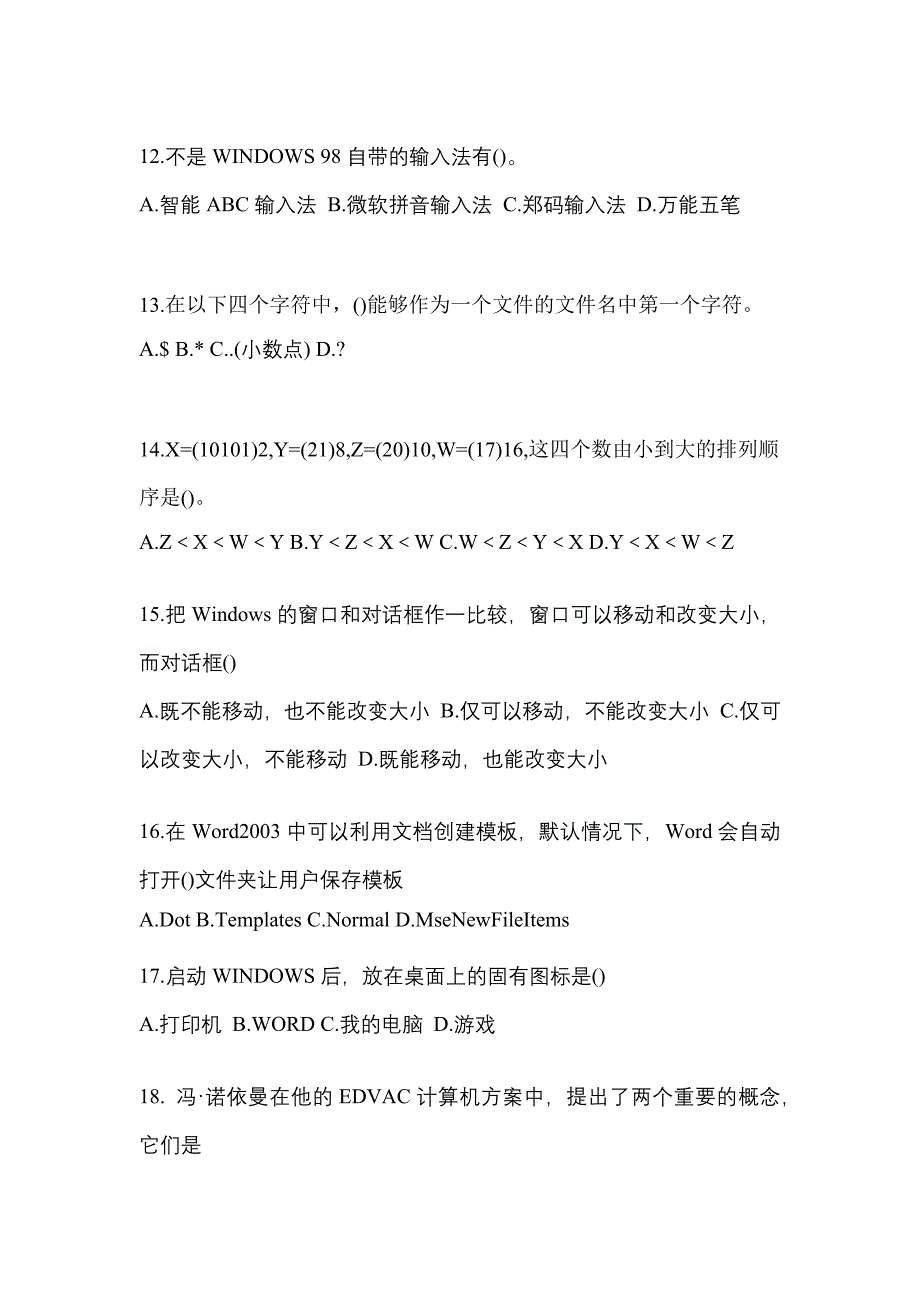 12.不是 WINDOWS 98 自带的输入法有()。

A.智能 ABC 输入法 B.微软拼音输入法 C.郑码输入法 D.万能五笔

13.在以下四个字符中，()能够作为一个文件的文件名中第一个字符。

A.$ B.* C..(小数点) D.?

14.X=(10101)2,Y=(21)8,Z=(20)10,W=(17)16,这四个数由小到大的排列顺序是()。

A.Z < X < W < Y B.Y < Z < X < W C.W < Z < Y < X D.Y < X < W < Z

15.把 Windows 的窗口和对话框作一比较，窗口可以移动和改变大小，而对话框()

A.既不能移动，也不能改变大小 B.仅可以移动，不能改变大小 C.仅可以改变大小，不能移动 D.既能移动，也能改变大小

16.在 Word2003 中可以利用文档创建模板，默认情况下，Word 会自动打开()文件夹让用户保存模板

A.Dot B.Templates C.Normal D.MseNewFileItems

17.启动 WINDOWS 后，放在桌面上的固有图标是()

A.打印机 B.WORD C.我的电脑 D.游戏

18. 冯·诺依曼在他的 EDVAC 计算机方案中，提出了两个重要的概念，它们是